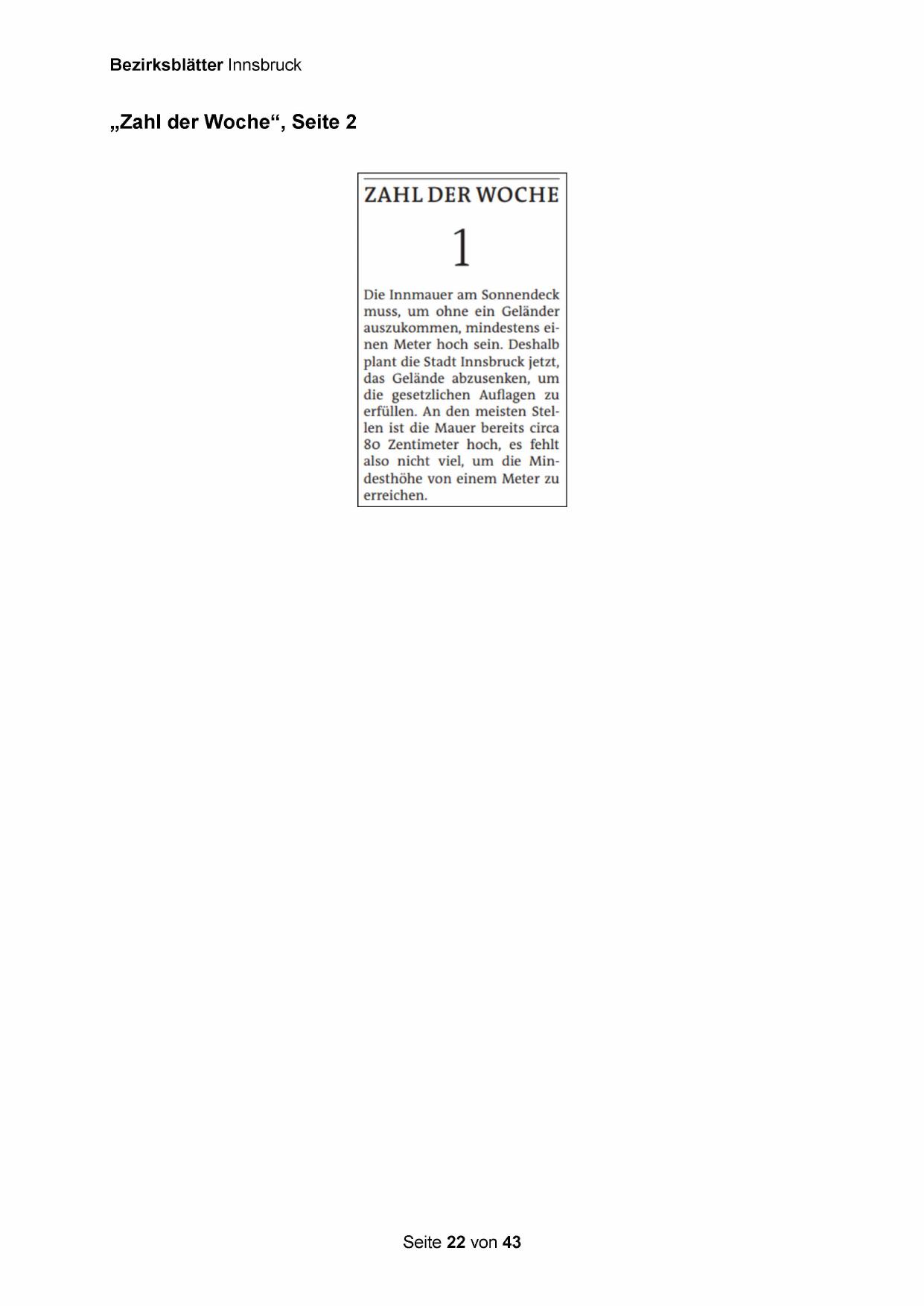 Bezirksblätter Innsbruck

„Zahl der Woche“, Seite 2

ZAHL DER WOCHE

1

Die Innmauer am Sonnendeck muss, um ohne ein Geländer auszukommen, mindestens einen Meter hoch sein. Deshalb plant die Stadt Innsbruck jetzt, das Gelände abzusenken, um die gesetzlichen Auflagen zu erfüllen. An den meisten Stellen ist die Mauer bereits circa 80 Zentimeter hoch, es fehlt also nicht viel, um die Mindesthöhe von einem Meter zu erreichen.

Seite 22 von 43